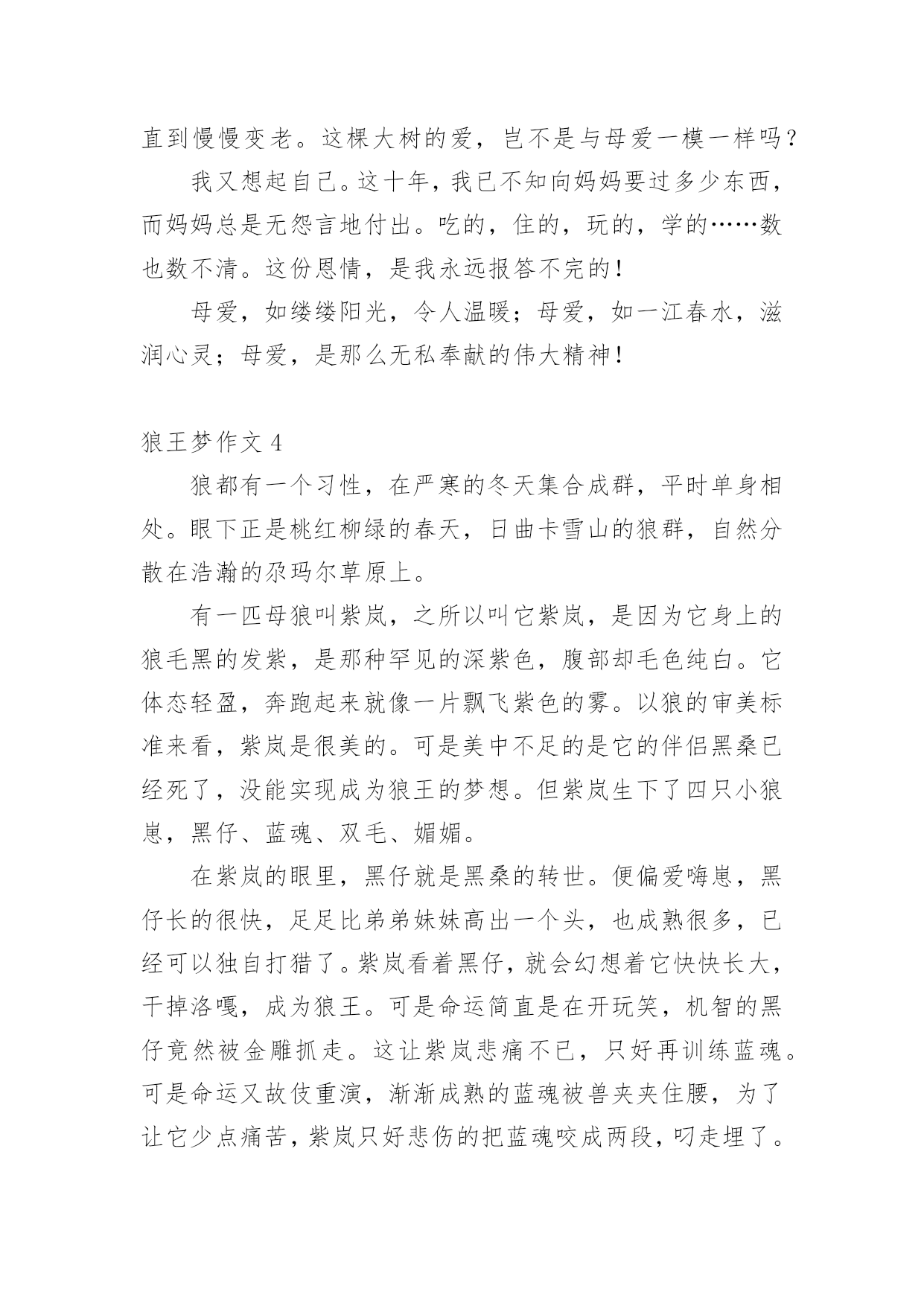 直到慢慢变老。这棵大树的爱，岂不是与母爱一模一样吗？

我又想起自己。这十年，我已不知向妈妈要过多少东西，而妈妈总是无怨言地付出。吃的，住的，玩的，学的……数也数不清。这份恩情，是我永远报答不完的！

母爱，如缕缕阳光，令人温暖；母爱，如一江春水，滋润心灵；母爱，是那么无私奉献的伟大精神！

狼王梦作文 4

狼都有一个习性，在严寒的冬天集合成群，平时单身相处。眼下正是桃红柳绿的春天，日曲卡雪山的狼群，自然分散在浩瀚的尕玛尔草原上。

有一匹母狼叫紫岚，之所以叫它紫岚，是因为它身上的狼毛黑的发紫，是那种罕见的深紫色，腹部却毛色纯白。它体态轻盈，奔跑起来就像一片飘飞紫色的雾。以狼的审美标准来看，紫岚是很美的。可是美中不足的是它的伴侣黑桑已经死了，没能实现成为狼王的梦想。但紫岚生下了四只小狼崽，黑仔、蓝魂、双毛、媚媚。

在紫岚的眼里，黑仔就是黑桑的转世。便偏爱嗨崽，黑仔长的很快，足足比弟弟妹妹高出一个头，也成熟很多，已经可以独自打猎了。紫岚看着黑仔，就会幻想着它快快长大，干掉洛嘎，成为狼王。可是命运简直是在开玩笑，机智的黑仔竟然被金雕抓走。这让紫岚悲痛不已，只好再训练蓝魂。可是命运又故伎重演，渐渐成熟的蓝魂被兽夹夹住腰，为了让它少点痛苦，紫岚只好悲伤的把蓝魂咬成两段，叼走埋了。